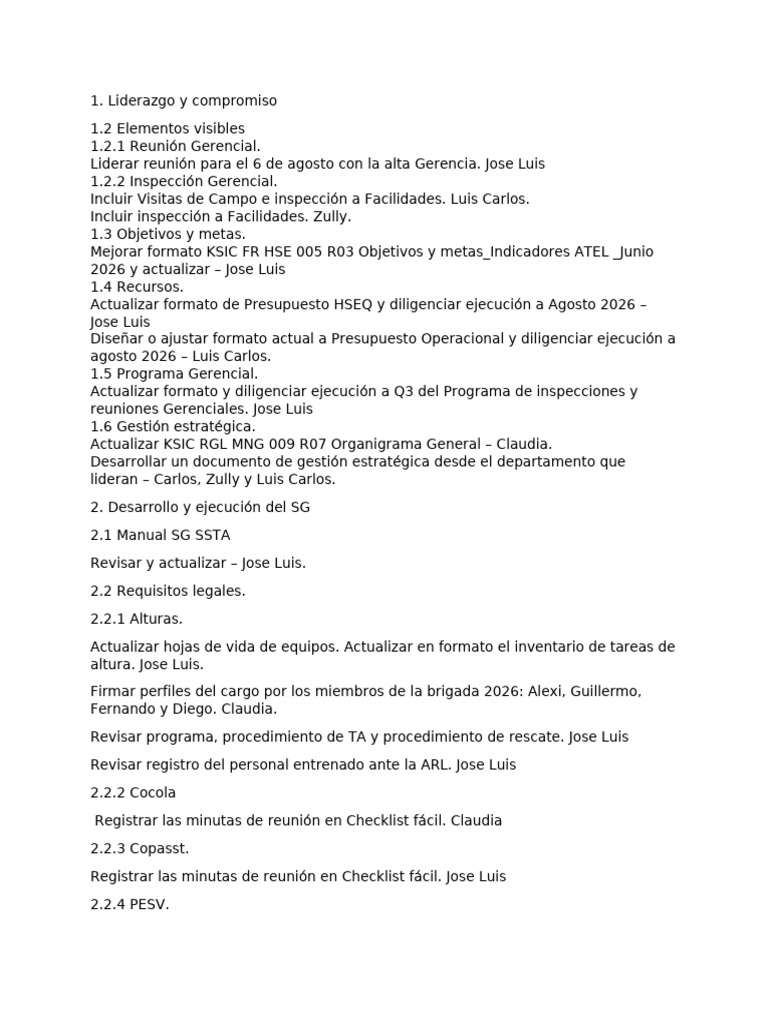 1. Liderazgo y compromiso

1.2 Elementos visibles
1.2.1 Reunión Gerencial.
Liderar reunión para el 6 de agosto con la alta Gerencia. Jose Luis
1.2.2 Inspección Gerencial.
Incluir Visitas de Campo e inspección a Facilidades. Luis Carlos.
Incluir inspección a Facilidades. Zully.
1.3 Objetivos y metas.
Mejorar formato KSIC FR HSE 005 R03 Objetivos y metas_Indicadores ATEL _Junio 2026 y actualizar – Jose Luis
1.4 Recursos.
Actualizar formato de Presupuesto HSEQ y diligenciar ejecución a Agosto 2026 – Jose Luis
Diseñar o ajustar formato actual a Presupuesto Operacional y diligenciar ejecución a agosto 2026 – Luis Carlos.
1.5 Programa Gerencial.
Actualizar formato y diligenciar ejecución a Q3 del Programa de inspecciones y reuniones Gerenciales. Jose Luis
1.6 Gestión estratégica.
Actualizar KSIC RGL MNG 009 R07 Organigrama General – Claudia.
Desarrollar un documento de gestión estratégica desde el departamento que lideran – Carlos, Zully y Luis Carlos.

2. Desarrollo y ejecución del SG

2.1 Manual SG SSTA

Revisar y actualizar – Jose Luis.

2.2 Requisitos legales.

2.2.1 Alturas.

Actualizar hojas de vida de equipos. Actualizar en formato el inventario de tareas de altura. Jose Luis.

Firmar perfiles del cargo por los miembros de la brigada 2026: Alexi, Guillermo, Fernando y Diego. Claudia.

Revisar programa, procedimiento de TA y procedimiento de rescate. Jose Luis

Revisar registro del personal entrenado ante la ARL. Jose Luis

2.2.2 Cocola

Registrar las minutas de reunión en Checklist fácil. Claudia

2.2.3 Copasst.

Registrar las minutas de reunión en Checklist fácil. Jose Luis

2.2.4 PESV.